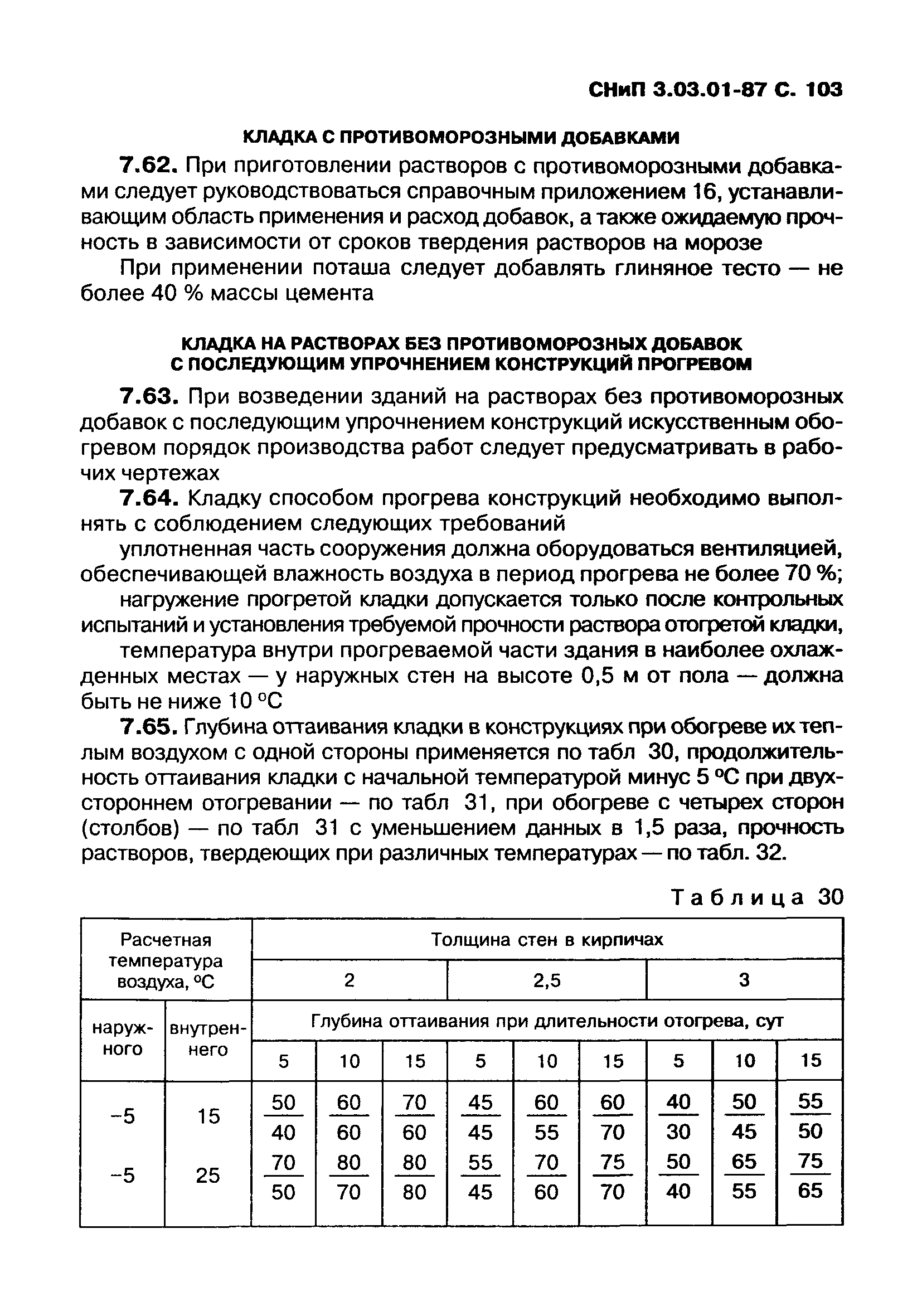 СНиП 3.03.01-87 С. 103

КЛАДКА С ПРОТИВОМОРОЗНЫМИ ДОБАВКАМИ

7.62. При приготовлении растворов с противоморозными добавками следует руководствоваться справочным приложением 16, устанавливающим область применения и расход добавок, а также ожидаемую прочность в зависимости от сроков твердения растворов на морозе

При применении поташа следует добавлять глиняное тесто — не более 40 % массы цемента

КЛАДКА НА РАСТВОРАХ БЕЗ ПРОТИВОМОРОЗНЫХ ДОБАВОК С ПОСЛЕДУЮЩИМ УПРОЧНЕНИЕМ КОНСТРУКЦИЙ ПРОГРЕВОМ

7.63. При возведении зданий на растворах без противоморозных добавок с последующим упрочнением конструкций искусственным обогревом порядок производства работ следует предусматривать в рабочих чертежах

7.64. Кладку способом прогрева конструкций необходимо выполнять с соблюдением следующих требований

уплотненная часть сооружения должна оборудоваться вентиляцией, обеспечивающей влажность воздуха в период прогрева не более 70 %;

нагружение прогретой кладки допускается только после контрольных испытаний и установления требуемой прочности раствора отогретой кладки,

температура внутри прогреваемой части здания в наиболее охлажденных местах — у наружных стен на высоте 0,5 м от пола — должна быть не ниже 10 °С

7.65. Глубина оттаивания кладки в конструкциях при обогреве их теплым воздухом с одной стороны применяется по табл 30, продолжительность оттаивания кладки с начальной температурой минус 5 °С при двухстороннем отогревании — по табл 31, при обогреве с четырех сторон (столбов) — по табл 31 с уменьшением данных в 1,5 раза, прочность растворов, твердеющих при различных температурах — по табл. 32.

Таблица 30

| Расчетная температура воздуха, °С | | Толщина стен в кирпичах | | | | | | | | |
|---|---|---|---|---|---|---|---|---|---|---|
| | | 2 | | | 2,5 | | | 3 | | |
| наружного | внутреннего | Глубина оттаивания при длительности отогрева, сут | | | | | | | | |
| | | 5 | 10 | 15 | 5 | 10 | 15 | 5 | 10 | 15 |
| –5 | 15 | $\frac{50}{40}$ | $\frac{60}{60}$ | $\frac{70}{60}$ | $\frac{45}{45}$ | $\frac{60}{55}$ | $\frac{60}{70}$ | $\frac{40}{30}$ | $\frac{50}{45}$ | $\frac{55}{50}$ |
| –5 | 25 | $\frac{70}{50}$ | $\frac{80}{70}$ | $\frac{80}{80}$ | $\frac{55}{45}$ | $\frac{70}{60}$ | $\frac{75}{70}$ | $\frac{50}{40}$ | $\frac{65}{55}$ | $\frac{75}{65}$ |